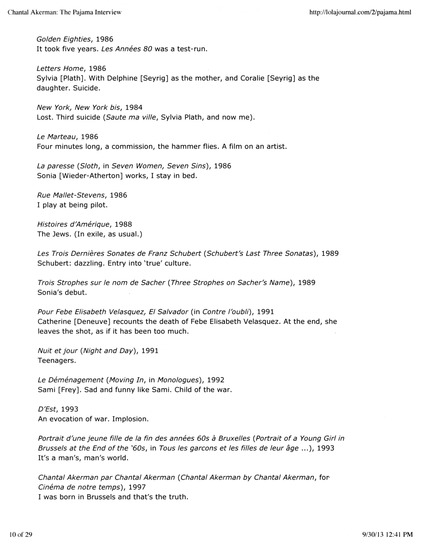 Chantal Akerman: The Pajama Interview

http://lolajournal.com/2/pajama.html

Golden Eighties, 1986
It took five years. Les Années 80 was a test-run.

Letters Home, 1986
Sylvia [Plath]. With Delphine [Seyrig] as the mother, and Coralie [Seyrig] as the daughter. Suicide.

New York, New York bis, 1984
Lost. Third suicide (Saute ma ville, Sylvia Plath, and now me).

Le Marteau, 1986
Four minutes long, a commission, the hammer flies. A film on an artist.

La paresse (Sloth, in Seven Women, Seven Sins), 1986
Sonia [Wieder-Atherton] works, I stay in bed.

Rue Mallet-Stevens, 1986
I play at being pilot.

Histoires d'Amérique, 1988
The Jews. (In exile, as usual.)

Les Trois Dernières Sonates de Franz Schubert (Schubert's Last Three Sonatas), 1989
Schubert: dazzling. Entry into 'true' culture.

Trois Strophes sur le nom de Sacher (Three Strophes on Sacher's Name), 1989
Sonia's debut.

Pour Febe Elisabeth Velasquez, El Salvador (in Contre l'oubli), 1991
Catherine [Deneuve] recounts the death of Febe Elisabeth Velasquez. At the end, she leaves the shot, as if it has been too much.

Nuit et jour (Night and Day), 1991
Teenagers.

Le Déménagement (Moving In, in Monologues), 1992
Sami [Frey]. Sad and funny like Sami. Child of the war.

D'Est, 1993
An evocation of war. Implosion.

Portrait d'une jeune fille de la fin des années 60s à Bruxelles (Portrait of a Young Girl in Brussels at the End of the '60s, in Tous les garcons et les filles de leur âge ...), 1993
It's a man's, man's world.

Chantal Akerman par Chantal Akerman (Chantal Akerman by Chantal Akerman, for Cinéma de notre temps), 1997
I was born in Brussels and that's the truth.

10 of 29

9/30/13 12:41 PM